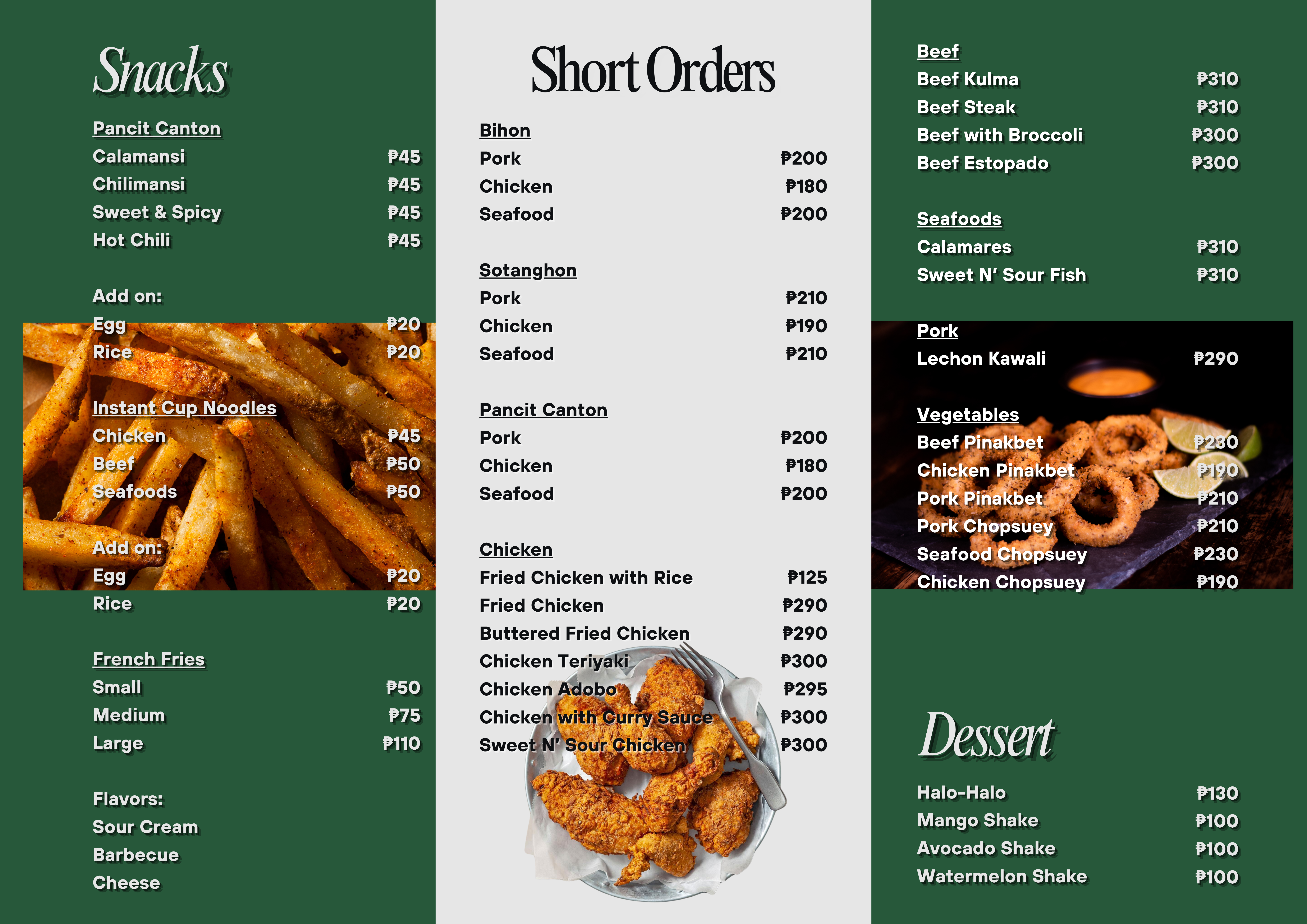 Snacks

Pancit Canton
Calamansi ₱45
Chilimansi ₱45
Sweet & Spicy ₱45
Hot Chili ₱45

Add on:
Egg ₱20
Rice ₱20

Instant Cup Noodles
Chicken ₱45
Beef ₱50
Seafoods ₱50

Add on:
Egg ₱20
Rice ₱20

French Fries
Small ₱50
Medium ₱75
Large ₱110

Flavors:
Sour Cream
Barbecue
Cheese

Short Orders

Bihon
Pork ₱200
Chicken ₱180
Seafood ₱200

Sotanghon
Pork ₱210
Chicken ₱190
Seafood ₱210

Pancit Canton
Pork ₱200
Chicken ₱180
Seafood ₱200

Chicken
Fried Chicken with Rice ₱125
Fried Chicken ₱290
Buttered Fried Chicken ₱290
Chicken Teriyaki ₱300
Chicken Adobo ₱295
Chicken with Curry Sauce ₱300
Sweet N' Sour Chicken ₱300

Beef
Beef Kulma ₱310
Beef Steak ₱310
Beef with Broccoli ₱300
Beef Estopado ₱300

Seafoods
Calamares ₱310
Sweet N' Sour Fish ₱310

Pork
Lechon Kawali ₱290

Vegetables
Beef Pinakbet ₱230
Chicken Pinakbet ₱190
Pork Pinakbet ₱210
Pork Chopsuey ₱210
Seafood Chopsuey ₱230
Chicken Chopsuey ₱190

Dessert

Halo-Halo ₱130
Mango Shake ₱100
Avocado Shake ₱100
Watermelon Shake ₱100